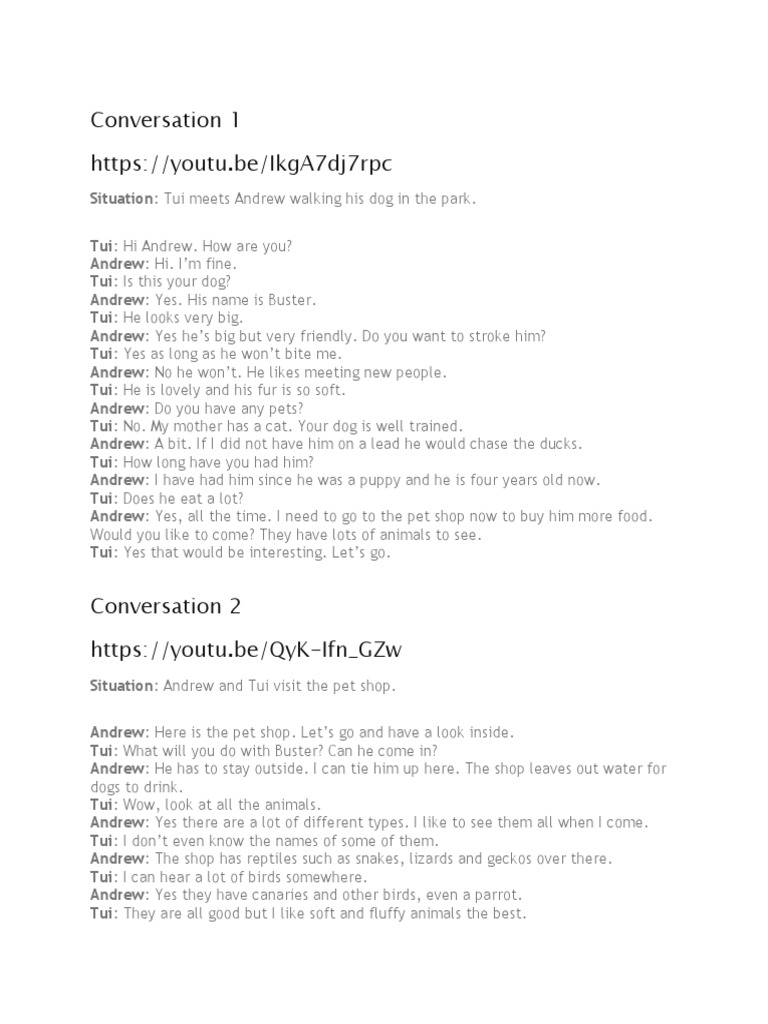 Conversation 1

https://youtu.be/IkgA7dj7rpc

Situation: Tui meets Andrew walking his dog in the park.

Tui: Hi Andrew. How are you?
Andrew: Hi. I'm fine.
Tui: Is this your dog?
Andrew: Yes. His name is Buster.
Tui: He looks very big.
Andrew: Yes he's big but very friendly. Do you want to stroke him?
Tui: Yes as long as he won't bite me.
Andrew: No he won't. He likes meeting new people.
Tui: He is lovely and his fur is so soft.
Andrew: Do you have any pets?
Tui: No. My mother has a cat. Your dog is well trained.
Andrew: A bit. If I did not have him on a lead he would chase the ducks.
Tui: How long have you had him?
Andrew: I have had him since he was a puppy and he is four years old now.
Tui: Does he eat a lot?
Andrew: Yes, all the time. I need to go to the pet shop now to buy him more food. Would you like to come? They have lots of animals to see.
Tui: Yes that would be interesting. Let's go.

Conversation 2

https://youtu.be/QyK-Ifn_GZw

Situation: Andrew and Tui visit the pet shop.

Andrew: Here is the pet shop. Let's go and have a look inside.
Tui: What will you do with Buster? Can he come in?
Andrew: He has to stay outside. I can tie him up here. The shop leaves out water for dogs to drink.
Tui: Wow, look at all the animals.
Andrew: Yes there are a lot of different types. I like to see them all when I come.
Tui: I don't even know the names of some of them.
Andrew: The shop has reptiles such as snakes, lizards and geckos over there.
Tui: I can hear a lot of birds somewhere.
Andrew: Yes they have canaries and other birds, even a parrot.
Tui: They are all good but I like soft and fluffy animals the best.